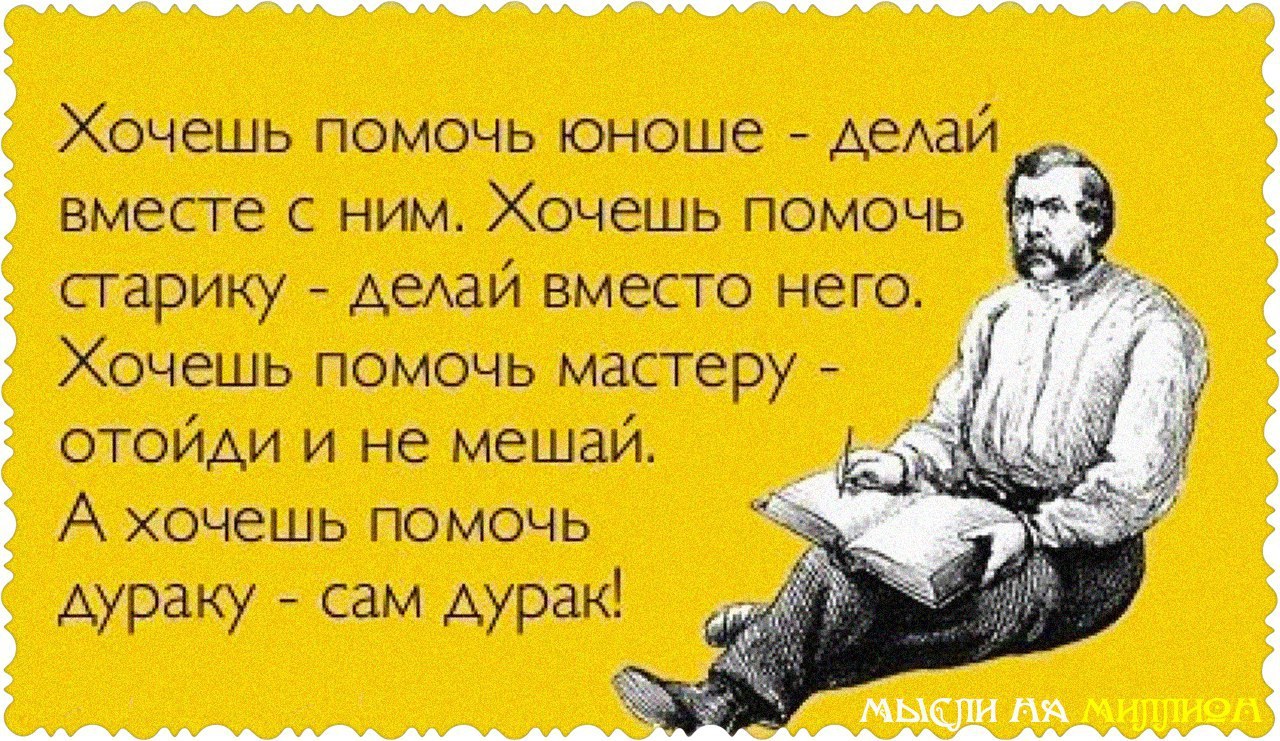 Хочешь помочь юноше - делай вместе с ним. Хочешь помочь старику - делай вместо него. Хочешь помочь мастеру - отойди и не мешай. А хочешь помочь дураку - сам дурак!

МЫСЛИ НА МИЛЛИОН